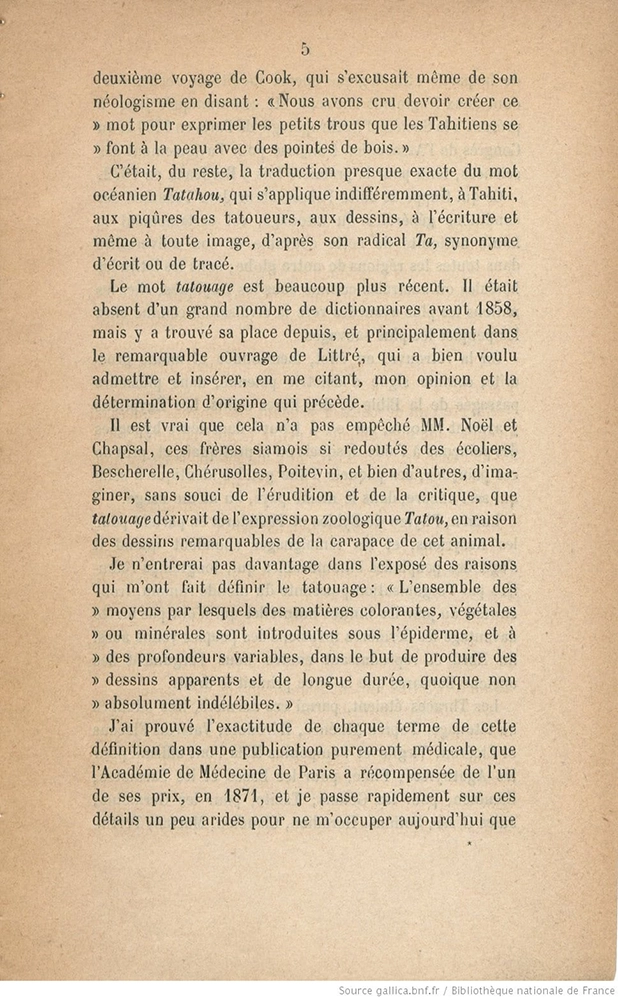 5

deuxième voyage de Cook, qui s'excusait même de son néologisme en disant : « Nous avons cru devoir créer ce » mot pour exprimer les petits trous que les Tahitiens se » font à la peau avec des pointes de bois. »

C'était, du reste, la traduction presque exacte du mot océanien Tatahou, qui s'applique indifféremment, à Tahiti, aux piqûres des tatoueurs, aux dessins, à l'écriture et même à toute image, d'après son radical Ta, synonyme d'écrit ou de tracé.

Le mot tatouage est beaucoup plus récent. Il était absent d'un grand nombre de dictionnaires avant 1858, mais y a trouvé sa place depuis, et principalement dans le remarquable ouvrage de Littré, qui a bien voulu admettre et insérer, en me citant, mon opinion et la détermination d'origine qui précède.

Il est vrai que cela n'a pas empêché MM. Noël et Chapsal, ces frères siamois si redoutés des écoliers, Bescherelle, Chérusolles, Poitevin, et bien d'autres, d'imaginer, sans souci de l'érudition et de la critique, que tatouage dérivait de l'expression zoologique Tatou, en raison des dessins remarquables de la carapace de cet animal.

Je n'entrerai pas davantage dans l'exposé des raisons qui m'ont fait définir le tatouage : « L'ensemble des » moyens par lesquels des matières colorantes, végétales » ou minérales sont introduites sous l'épiderme, et à » des profondeurs variables, dans le but de produire des » dessins apparents et de longue durée, quoique non » absolument indélébiles. »

J'ai prouvé l'exactitude de chaque terme de cette définition dans une publication purement médicale, que l'Académie de Médecine de Paris a récompensée de l'un de ses prix, en 1871, et je passe rapidement sur ces détails un peu arides pour ne m'occuper aujourd'hui que

Source gallica.bnf.fr / Bibliothèque nationale de France